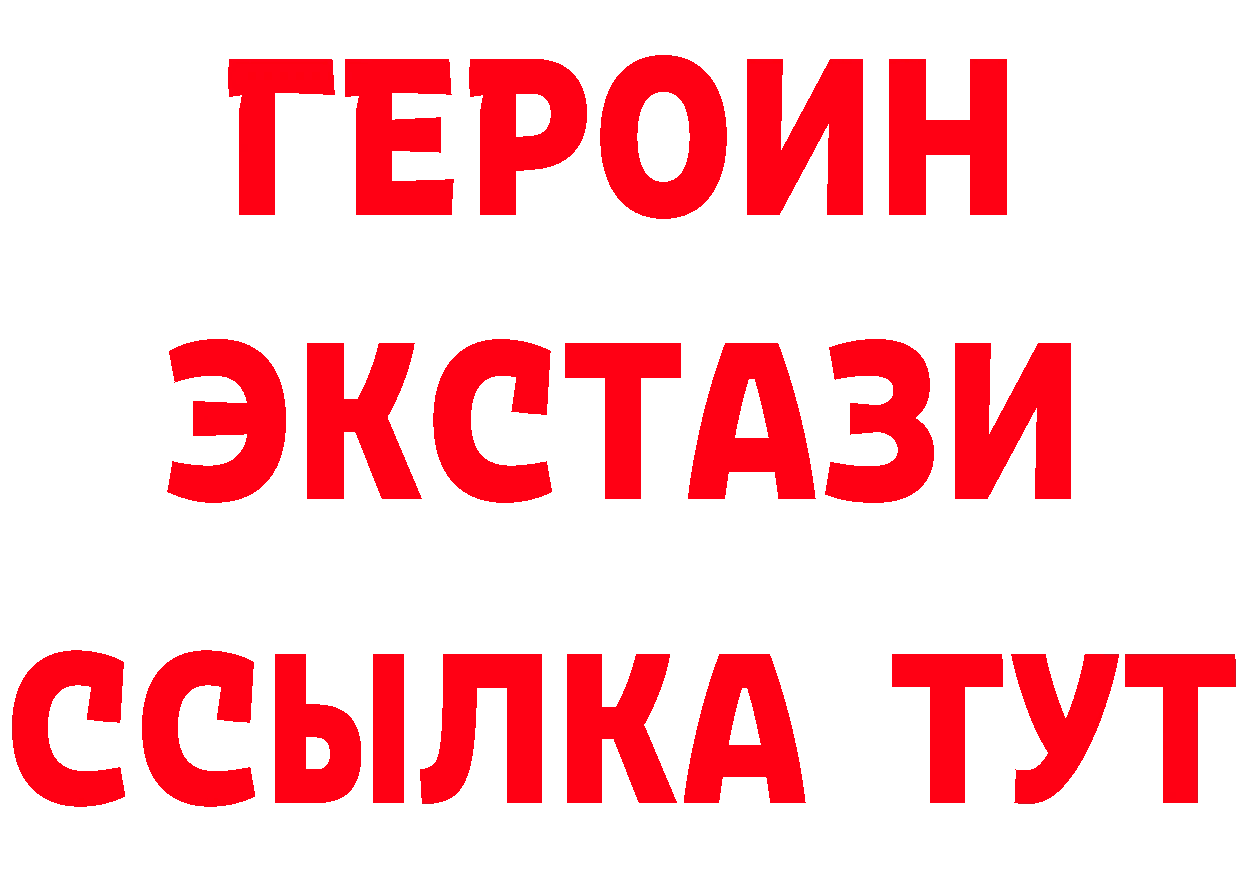 ГЕРОИН
ЭКСТАЗИ
ССЫЛКА ТУТ